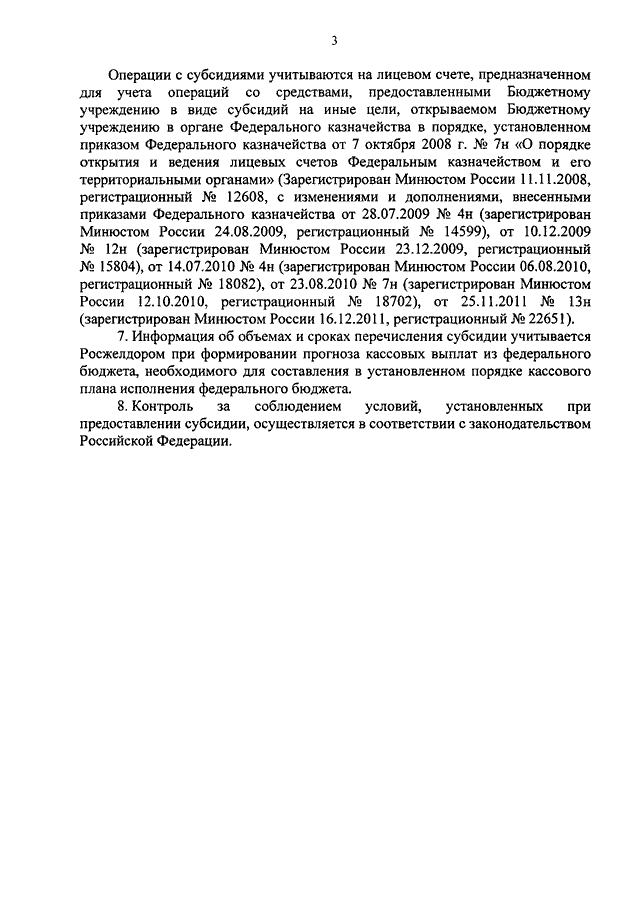 3

Операции с субсидиями учитываются на лицевом счете, предназначенном для учета операций со средствами, предоставленными Бюджетному учреждению в виде субсидий на иные цели, открываемом Бюджетному учреждению в органе Федерального казначейства в порядке, установленном приказом Федерального казначейства от 7 октября 2008 г. № 7н «О порядке открытия и ведения лицевых счетов Федеральным казначейством и его территориальными органами» (Зарегистрирован Минюстом России 11.11.2008, регистрационный № 12608, с изменениями и дополнениями, внесенными приказами Федерального казначейства от 28.07.2009 № 4н (зарегистрирован Минюстом России 24.08.2009, регистрационный № 14599), от 10.12.2009 № 12н (зарегистрирован Минюстом России 23.12.2009, регистрационный № 15804), от 14.07.2010 № 4н (зарегистрирован Минюстом России 06.08.2010, регистрационный № 18082), от 23.08.2010 № 7н (зарегистрирован Минюстом России 12.10.2010, регистрационный № 18702), от 25.11.2011 № 13н (зарегистрирован Минюстом России 16.12.2011, регистрационный № 22651).

7. Информация об объемах и сроках перечисления субсидии учитывается Росжелдором при формировании прогноза кассовых выплат из федерального бюджета, необходимого для составления в установленном порядке кассового плана исполнения федерального бюджета.

8. Контроль за соблюдением условий, установленных при предоставлении субсидии, осуществляется в соответствии с законодательством Российской Федерации.